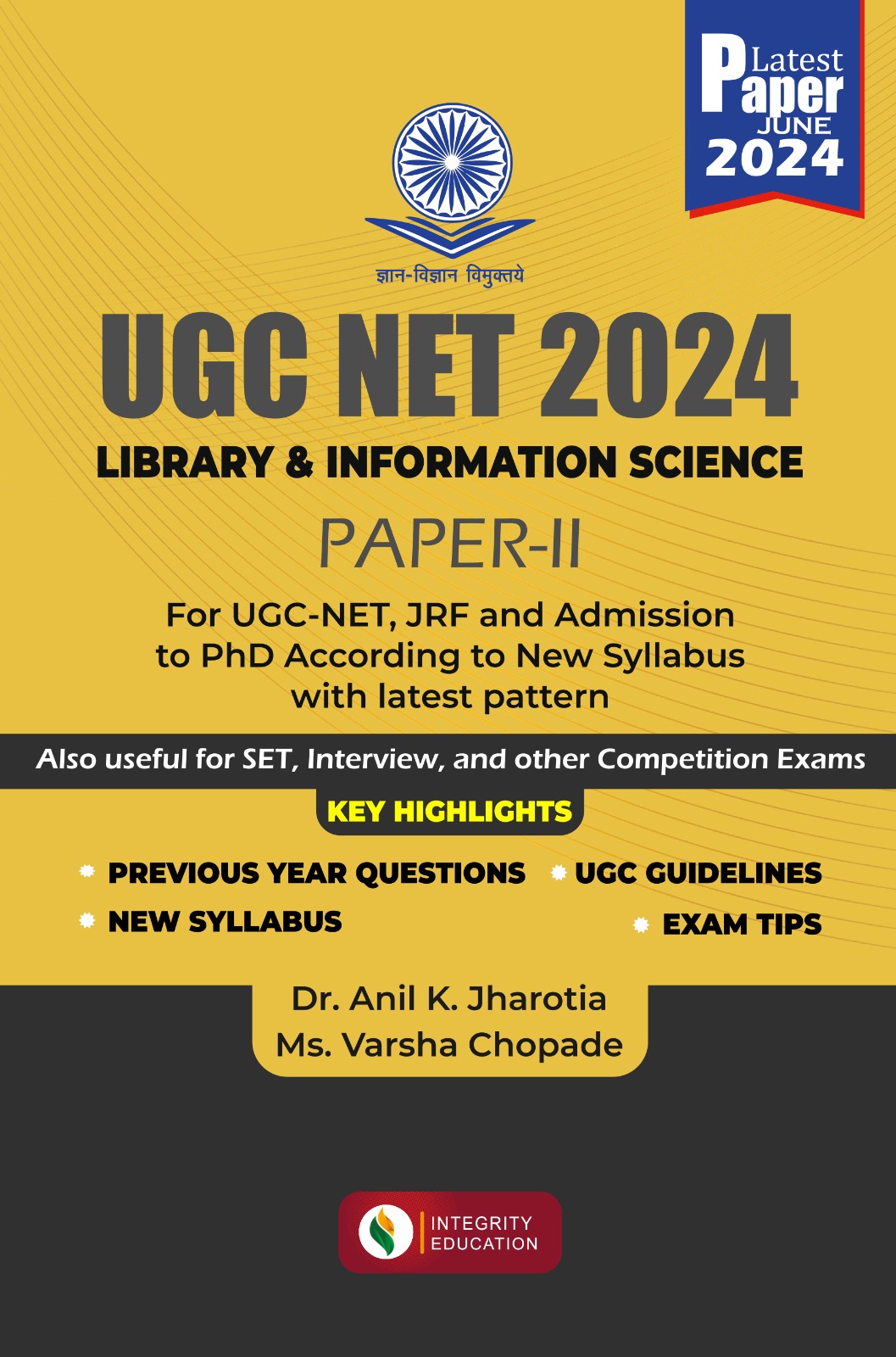 Latest Paper JUNE 2024

ज्ञान-विज्ञान विमुक्तये

UGC NET 2024

LIBRARY & INFORMATION SCIENCE

PAPER-II

For UGC-NET, JRF and Admission to PhD According to New Syllabus with latest pattern

Also useful for SET, Interview, and other Competition Exams

KEY HIGHLIGHTS

PREVIOUS YEAR QUESTIONS

UGC GUIDELINES

NEW SYLLABUS

EXAM TIPS

Dr. Anil K. Jharotia
Ms. Varsha Chopade

INTEGRITY EDUCATION